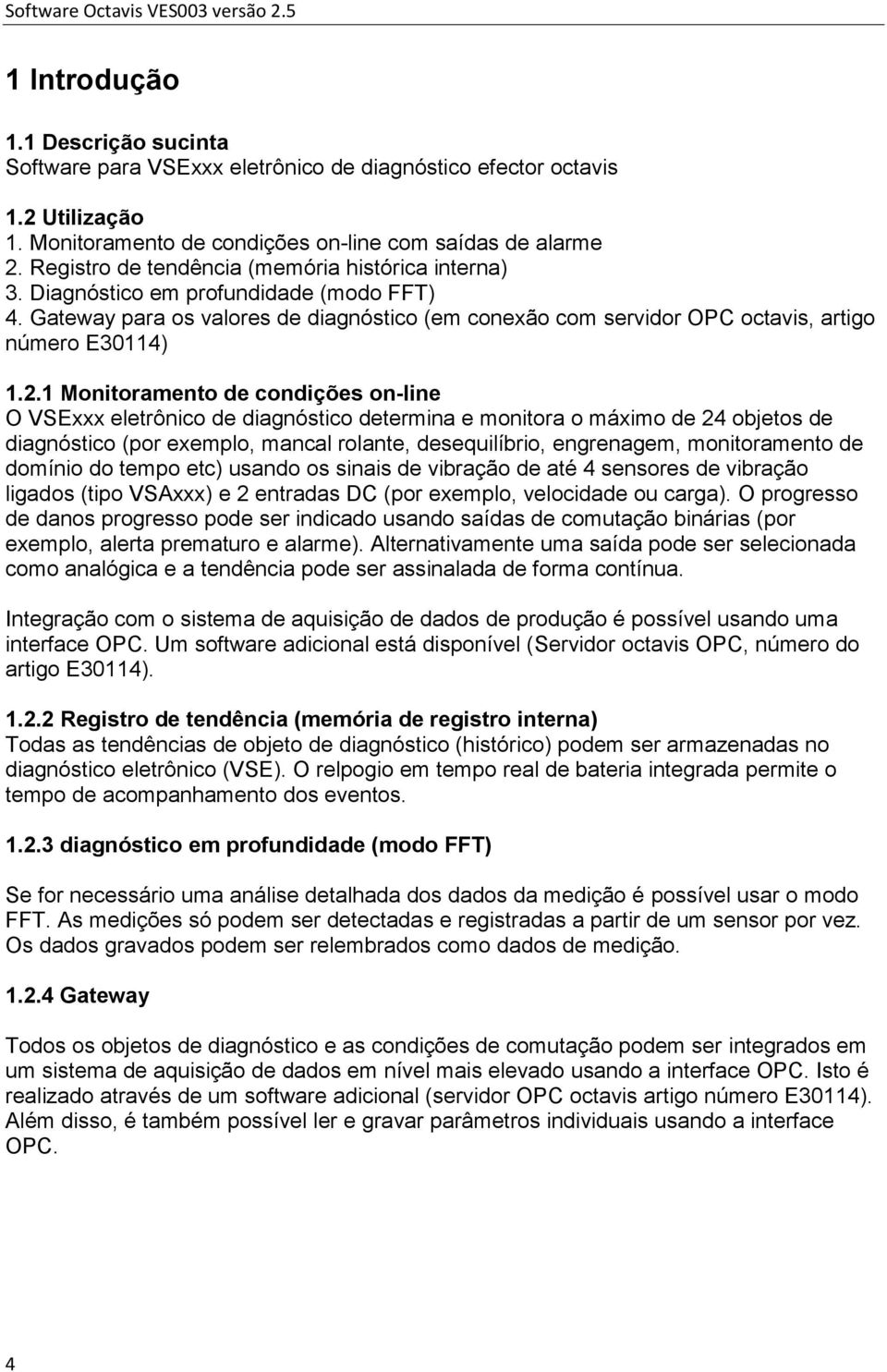 Software Octavis VES003 versão 2.5

1 Introdução

1.1 Descrição sucinta
Software para VSExxx eletrônico de diagnóstico efector octavis

1.2 Utilização
1. Monitoramento de condições on-line com saídas de alarme
2. Registro de tendência (memória histórica interna)
3. Diagnóstico em profundidade (modo FFT)
4. Gateway para os valores de diagnóstico (em conexão com servidor OPC octavis, artigo número E30114)

1.2.1 Monitoramento de condições on-line
O VSExxx eletrônico de diagnóstico determina e monitora o máximo de 24 objetos de diagnóstico (por exemplo, mancal rolante, desequilíbrio, engrenagem, monitoramento de domínio do tempo etc) usando os sinais de vibração de até 4 sensores de vibração ligados (tipo VSAxxx) e 2 entradas DC (por exemplo, velocidade ou carga). O progresso de danos progresso pode ser indicado usando saídas de comutação binárias (por exemplo, alerta prematuro e alarme). Alternativamente uma saída pode ser selecionada como analógica e a tendência pode ser assinalada de forma contínua.

Integração com o sistema de aquisição de dados de produção é possível usando uma interface OPC. Um software adicional está disponível (Servidor octavis OPC, número do artigo E30114).

1.2.2 Registro de tendência (memória de registro interna)
Todas as tendências de objeto de diagnóstico (histórico) podem ser armazenadas no diagnóstico eletrônico (VSE). O relpogio em tempo real de bateria integrada permite o tempo de acompanhamento dos eventos.

1.2.3 diagnóstico em profundidade (modo FFT)

Se for necessário uma análise detalhada dos dados da medição é possível usar o modo FFT. As medições só podem ser detectadas e registradas a partir de um sensor por vez. Os dados gravados podem ser relembrados como dados de medição.

1.2.4 Gateway

Todos os objetos de diagnóstico e as condições de comutação podem ser integrados em um sistema de aquisição de dados em nível mais elevado usando a interface OPC. Isto é realizado através de um software adicional (servidor OPC octavis artigo número E30114). Além disso, é também possível ler e gravar parâmetros individuais usando a interface OPC.

4